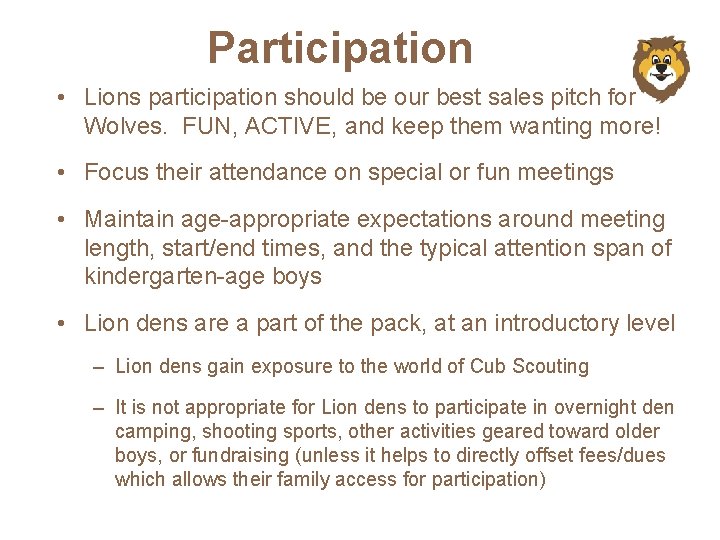 Participation

• Lions participation should be our best sales pitch for Wolves. FUN, ACTIVE, and keep them wanting more!

• Focus their attendance on special or fun meetings

• Maintain age-appropriate expectations around meeting length, start/end times, and the typical attention span of kindergarten-age boys

• Lion dens are a part of the pack, at an introductory level

– Lion dens gain exposure to the world of Cub Scouting

– It is not appropriate for Lion dens to participate in overnight den camping, shooting sports, other activities geared toward older boys, or fundraising (unless it helps to directly offset fees/dues which allows their family access for participation)